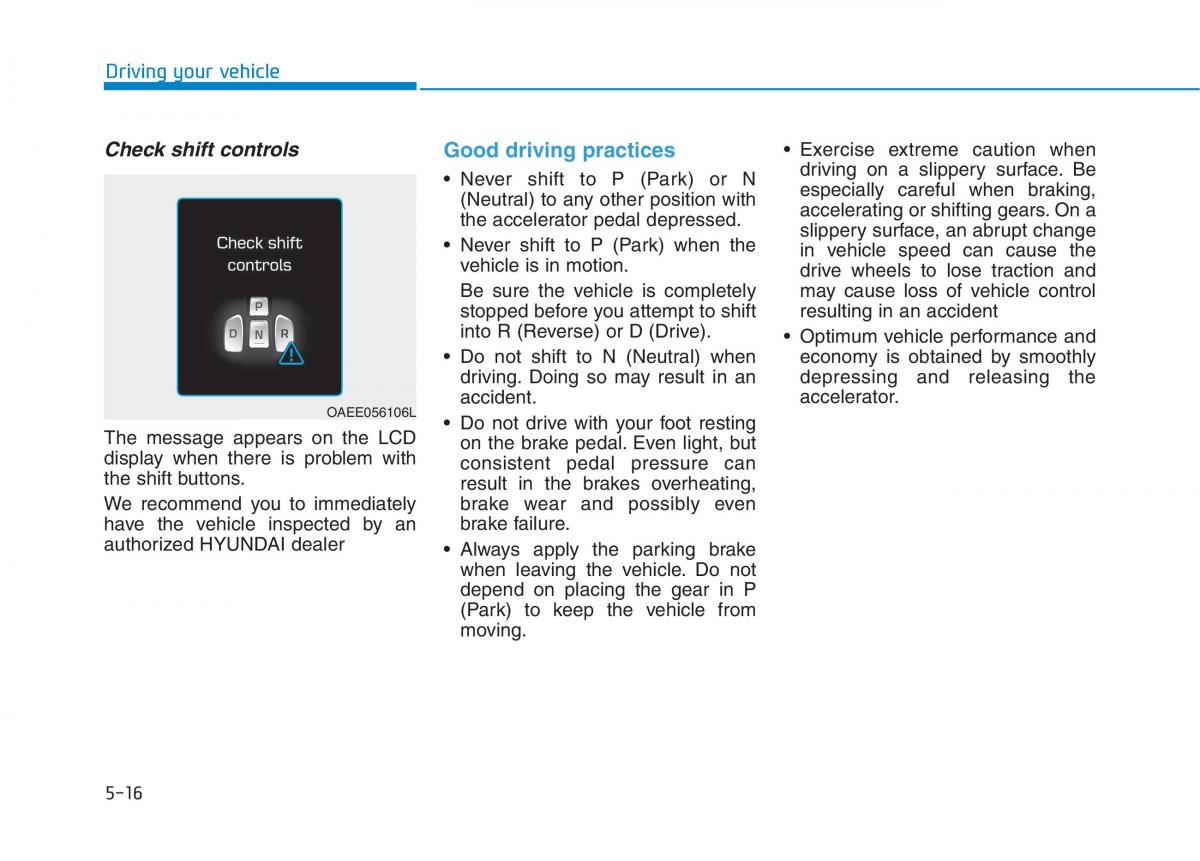 Driving your vehicle

Check shift controls

Check shift controls

P
D N R

OAEE056106L

The message appears on the LCD display when there is problem with the shift buttons.

We recommend you to immediately have the vehicle inspected by an authorized HYUNDAI dealer

Good driving practices

• Never shift to P (Park) or N (Neutral) to any other position with the accelerator pedal depressed.

• Never shift to P (Park) when the vehicle is in motion.

Be sure the vehicle is completely stopped before you attempt to shift into R (Reverse) or D (Drive).

• Do not shift to N (Neutral) when driving. Doing so may result in an accident.

• Do not drive with your foot resting on the brake pedal. Even light, but consistent pedal pressure can result in the brakes overheating, brake wear and possibly even brake failure.

• Always apply the parking brake when leaving the vehicle. Do not depend on placing the gear in P (Park) to keep the vehicle from moving.

• Exercise extreme caution when driving on a slippery surface. Be especially careful when braking, accelerating or shifting gears. On a slippery surface, an abrupt change in vehicle speed can cause the drive wheels to lose traction and may cause loss of vehicle control resulting in an accident

• Optimum vehicle performance and economy is obtained by smoothly depressing and releasing the accelerator.

5-16